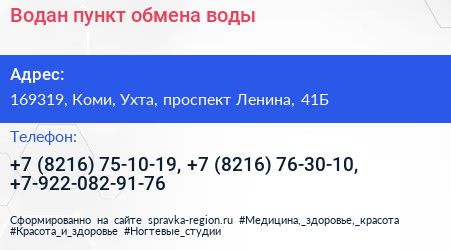 Водан пункт обмена воды

Адрес:
169319, Коми, Ухта, проспект Ленина, 41Б

Телефон:
+7 (8216) 75-10-19, +7 (8216) 76-30-10, +7-922-082-91-76

Сформированно на сайте spravka-region.ru #Медицина,_здоровье,_красота #Красота_и_здоровье #Ногтевые_студии